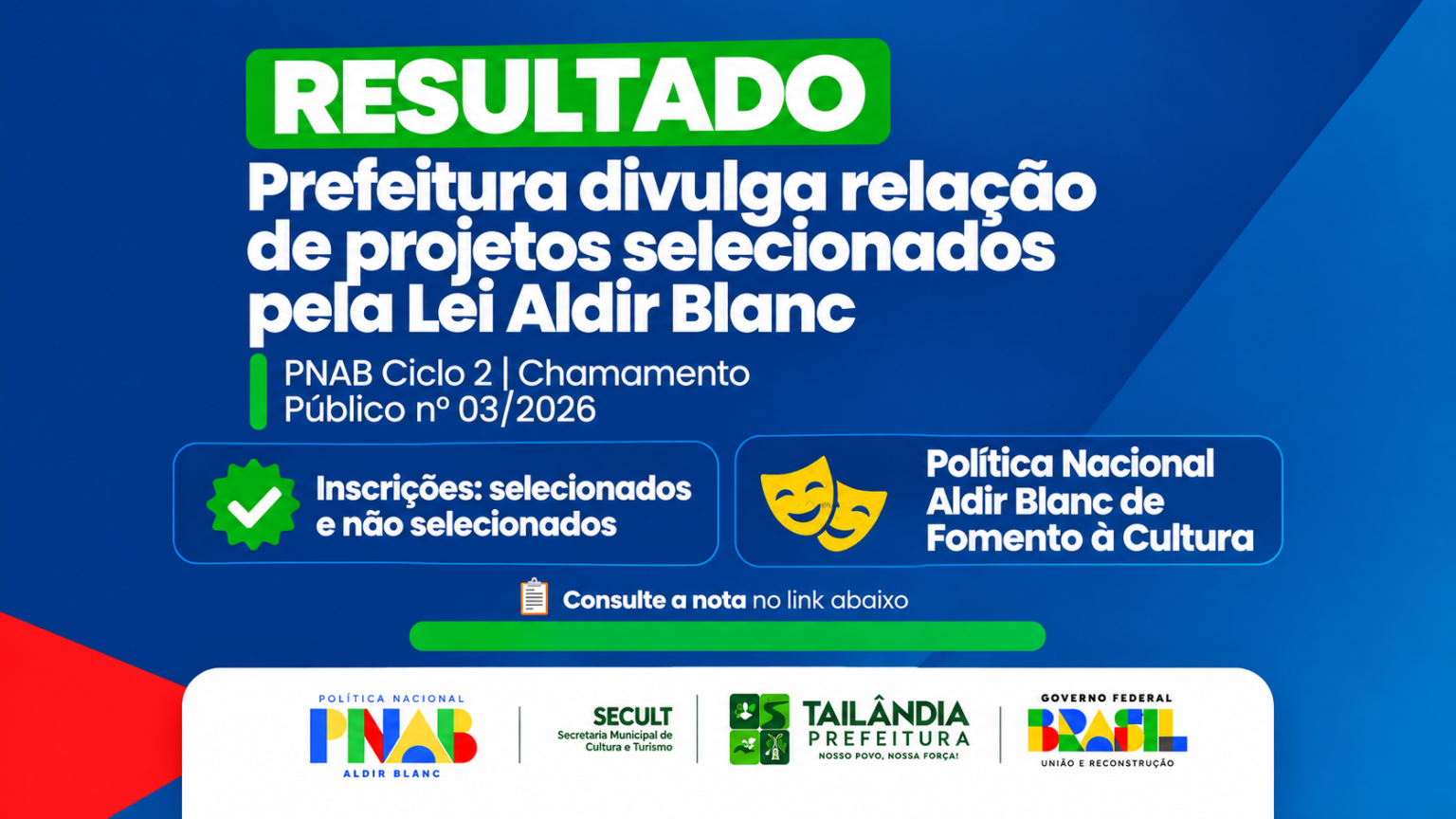 RESULTADO

Prefeitura divulga relação de projetos selecionados pela Lei Aldir Blanc

PNAB Ciclo 2 | Chamamento Público nº 03/2026

Inscrições: selecionados e não selecionados

Política Nacional Aldir Blanc de Fomento à Cultura

Consulte a nota no link abaixo

POLÍTICA NACIONAL
PNAB
ALDIR BLANC

SECULT
Secretaria Municipal de Cultura e Turismo

TAILÂNDIA
PREFEITURA
NOSSO POVO, NOSSA FORÇA!

GOVERNO FEDERAL
BRASIL
UNIÃO E RECONSTRUÇÃO